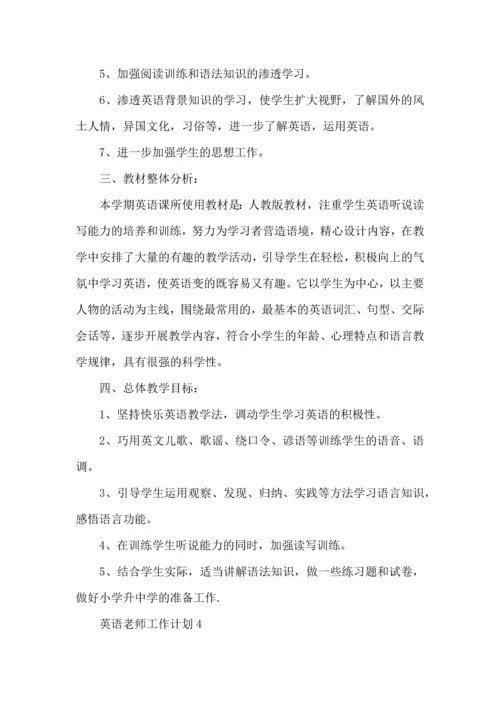 5、加强阅读训练和语法知识的渗透学习。

6、渗透英语背景知识的学习，使学生扩大视野，了解国外的风土人情，异国文化，习俗等，进一步了解英语，运用英语。

7、进一步加强学生的思想工作。

三、教材整体分析：

本学期英语课所使用教材是：人教版教材，注重学生英语听说读写能力的培养和训练，努力为学习者营造语境，精心设计内容，在教学中安排了大量的有趣的教学活动，引导学生在轻松，积极向上的气氛中学习英语，使英语变的既容易又有趣。它以学生为中心，以主要人物的活动为主线，围绕最常用的，最基本的英语词汇、句型、交际会话等，逐步开展教学内容，符合小学生的年龄、心理特点和语言教学规律，具有很强的科学性。

四、总体教学目标：

1、坚持快乐英语教学法，调动学生学习英语的积极性。

2、巧用英文儿歌、歌谣、绕口令、谚语等训练学生的语音、语调。

3、引导学生运用观察、发现、归纳、实践等方法学习语言知识，感悟语言功能。

4、在训练学生听说能力的同时，加强读写训练。

5、结合学生实际，适当讲解语法知识，做一些练习题和试卷，做好小学升中学的准备工作.

英语老师工作计划4